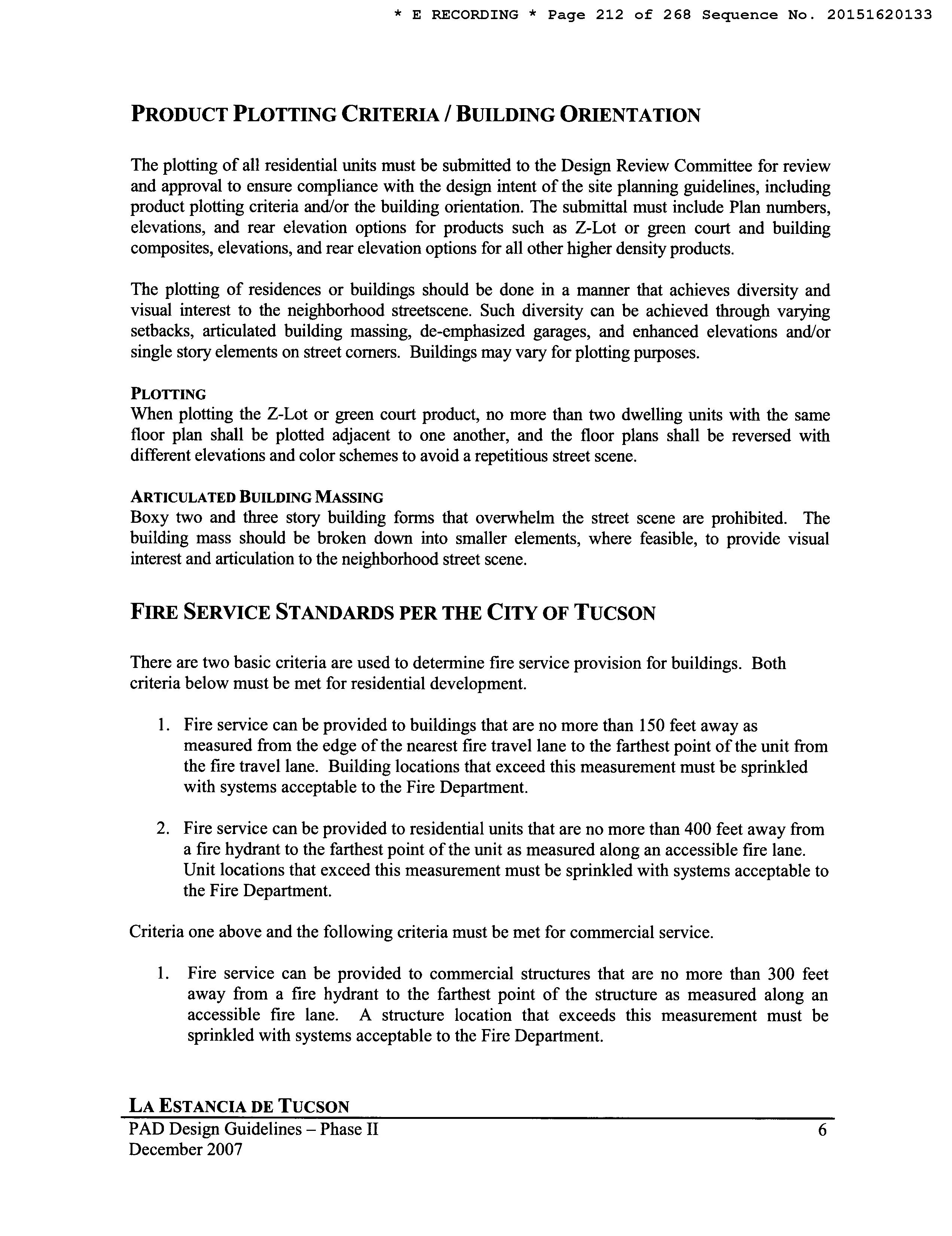 * E RECORDING * Page 212 of 268 Sequence No. 20151620133

PRODUCT PLOTTING CRITERIA / BUILDING ORIENTATION

The plotting of all residential units must be submitted to the Design Review Committee for review and approval to ensure compliance with the design intent of the site planning guidelines, including product plotting criteria and/or the building orientation. The submittal must include Plan numbers, elevations, and rear elevation options for products such as Z-Lot or green court and building composites, elevations, and rear elevation options for all other higher density products.

The plotting of residences or buildings should be done in a manner that achieves diversity and visual interest to the neighborhood streetscene. Such diversity can be achieved through varying setbacks, articulated building massing, de-emphasized garages, and enhanced elevations and/or single story elements on street corners. Buildings may vary for plotting purposes.

PLOTTING
When plotting the Z-Lot or green court product, no more than two dwelling units with the same floor plan shall be plotted adjacent to one another, and the floor plans shall be reversed with different elevations and color schemes to avoid a repetitious street scene.

ARTICULATED BUILDING MASSING
Boxy two and three story building forms that overwhelm the street scene are prohibited. The building mass should be broken down into smaller elements, where feasible, to provide visual interest and articulation to the neighborhood street scene.

FIRE SERVICE STANDARDS PER THE CITY OF TUCSON

There are two basic criteria are used to determine fire service provision for buildings. Both criteria below must be met for residential development.

1. Fire service can be provided to buildings that are no more than 150 feet away as measured from the edge of the nearest fire travel lane to the farthest point of the unit from the fire travel lane. Building locations that exceed this measurement must be sprinkled with systems acceptable to the Fire Department.

2. Fire service can be provided to residential units that are no more than 400 feet away from a fire hydrant to the farthest point of the unit as measured along an accessible fire lane. Unit locations that exceed this measurement must be sprinkled with systems acceptable to the Fire Department.

Criteria one above and the following criteria must be met for commercial service.

1. Fire service can be provided to commercial structures that are no more than 300 feet away from a fire hydrant to the farthest point of the structure as measured along an accessible fire lane. A structure location that exceeds this measurement must be sprinkled with systems acceptable to the Fire Department.

LA ESTANCIA DE TUCSON
PAD Design Guidelines – Phase II
December 2007
6